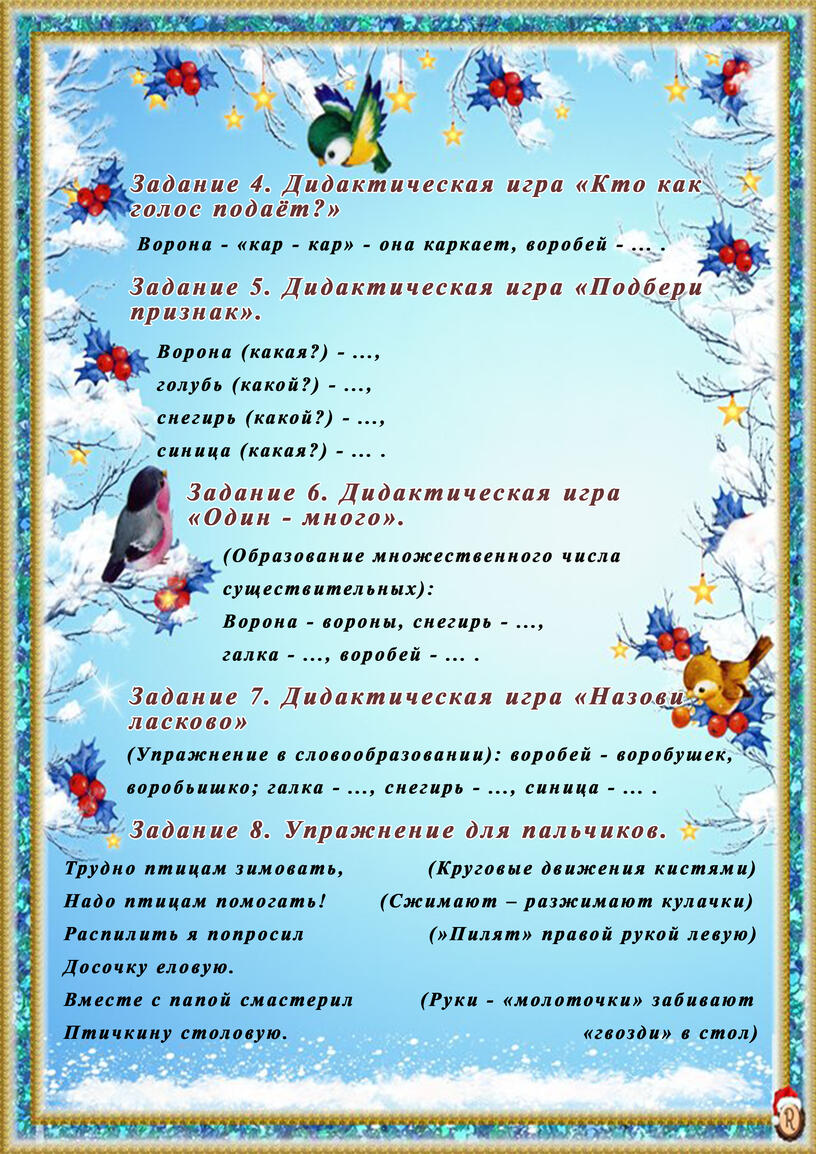 Задание 4. Дидактическая игра «Кто как голос подаёт?»

Ворона - «кар - кар» - она каркает, воробей - ... .

Задание 5. Дидактическая игра «Подбери признак».

Ворона (какая?) - ...,
голубь (какой?) - ...,
снегирь (какой?) - ...,
синица (какая?) - ... .

Задание 6. Дидактическая игра «Один - много».

(Образование множественного числа существительных):
Ворона - вороны, снегирь - ...,
галка - ..., воробей - ... .

Задание 7. Дидактическая игра «Назови ласково»

(Упражнение в словообразовании): воробей - воробушек, воробьишко; галка - ..., снегирь - ..., синица - ... .

Задание 8. Упражнение для пальчиков.

Трудно птицам зимовать, (Круговые движения кистями)
Надо птицам помогать! (Сжимают – разжимают кулачки)
Распилить я попросил (»Пилят» правой рукой левую)
Досочку еловую.
Вместе с папой смастерил (Руки - «молоточки» забивают
Птичкину столовую. «гвозди» в стол)